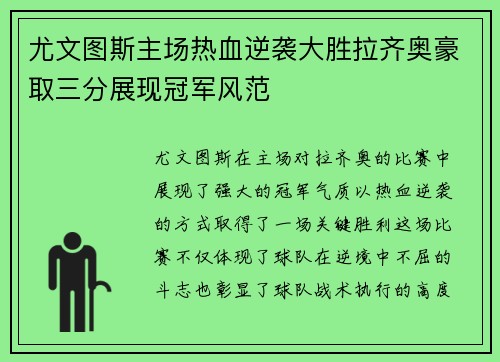 尤文图斯主场热血逆袭大胜拉齐奥豪取三分展现冠军风范

尤文图斯在主场对拉齐奥的比赛中展现了强大的冠军气质以热血逆袭的方式取得了一场关键胜利这场比赛不仅体现了球队在逆境中不屈的斗志也彰显了球队战术执行的高度